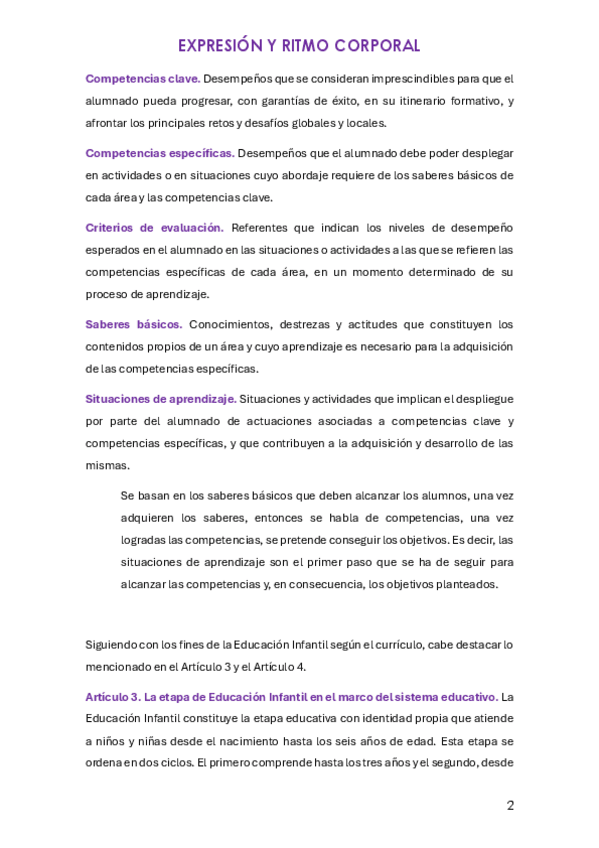 EXPRESIÓN Y RITMO CORPORAL

Competencias clave. Desempeños que se consideran imprescindibles para que el alumnado pueda progresar, con garantías de éxito, en su itinerario formativo, y afrontar los principales retos y desafíos globales y locales.

Competencias específicas. Desempeños que el alumnado debe poder desplegar en actividades o en situaciones cuyo abordaje requiere de los saberes básicos de cada área y las competencias clave.

Criterios de evaluación. Referentes que indican los niveles de desempeño esperados en el alumnado en las situaciones o actividades a las que se refieren las competencias específicas de cada área, en un momento determinado de su proceso de aprendizaje.

Saberes básicos. Conocimientos, destrezas y actitudes que constituyen los contenidos propios de un área y cuyo aprendizaje es necesario para la adquisición de las competencias específicas.

Situaciones de aprendizaje. Situaciones y actividades que implican el despliegue por parte del alumnado de actuaciones asociadas a competencias clave y competencias específicas, y que contribuyen a la adquisición y desarrollo de las mismas.

Se basan en los saberes básicos que deben alcanzar los alumnos, una vez adquieren los saberes, entonces se habla de competencias, una vez logradas las competencias, se pretende conseguir los objetivos. Es decir, las situaciones de aprendizaje son el primer paso que se ha de seguir para alcanzar las competencias y, en consecuencia, los objetivos planteados.

Siguiendo con los fines de la Educación Infantil según el currículo, cabe destacar lo mencionado en el Artículo 3 y el Artículo 4.

Artículo 3. La etapa de Educación Infantil en el marco del sistema educativo. La Educación Infantil constituye la etapa educativa con identidad propia que atiende a niños y niñas desde el nacimiento hasta los seis años de edad. Esta etapa se ordena en dos ciclos. El primero comprende hasta los tres años y el segundo, desde

2